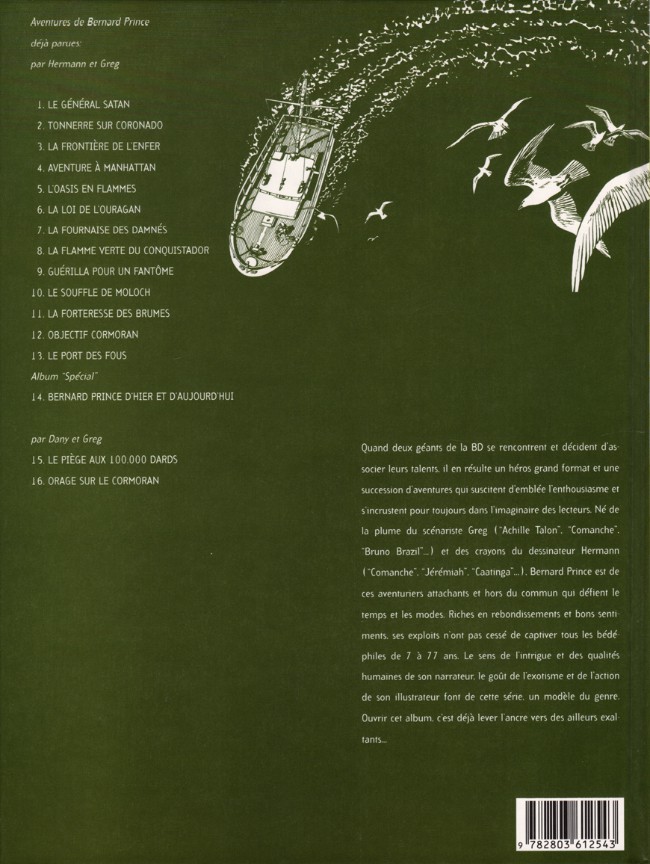 Aventures de Bernard Prince
déjà parues:
par Hermann et Greg

1. LE GÉNÉRAL SATAN
2. TONNERRE SUR CORONADO
3. LA FRONTIÈRE DE L'ENFER
4. AVENTURE À MANHATTAN
5. L'OASIS EN FLAMMES
6. LA LOI DE L'OURAGAN
7. LA FOURNAISE DES DAMNÉS
8. LA FLAMME VERTE DU CONQUISTADOR
9. GUÉRILLA POUR UN FANTÔME
10. LE SOUFFLE DE MOLOCH
11. LA FORTERESSE DES BRUMES
12. OBJECTIF CORMORAN
13. LE PORT DES FOUS
Album "Spécial"
14. BERNARD PRINCE D'HIER ET D'AUJOURD'HUI

par Dany et Greg
15. LE PIÈGE AUX 100.000 DARDS
16. ORAGE SUR LE CORMORAN

Quand deux géants de la BD se rencontrent et décident d'associer leurs talents, il en résulte un héros grand format et une succession d'aventures qui suscitent d'emblée l'enthousiasme et s'incrustent pour toujours dans l'imaginaire des lecteurs. Né de la plume du scénariste Greg ("Achille Talon", "Comanche", "Bruno Brazil"...) et des crayons du dessinateur Hermann ("Comanche", "Jérémiah", "Caatinga"...), Bernard Prince est de ces aventuriers attachants et hors du commun qui défient le temps et les modes. Riches en rebondissements et bons sentiments, ses exploits n'ont pas cessé de captiver tous les bédéphiles de 7 à 77 ans. Le sens de l'intrigue et des qualités humaines de son narrateur, le goût de l'exotisme et de l'action de son illustrateur font de cette série, un modèle du genre. Ouvrir cet album, c'est déjà lever l'ancre vers des ailleurs exaltants...

9 782803 612543